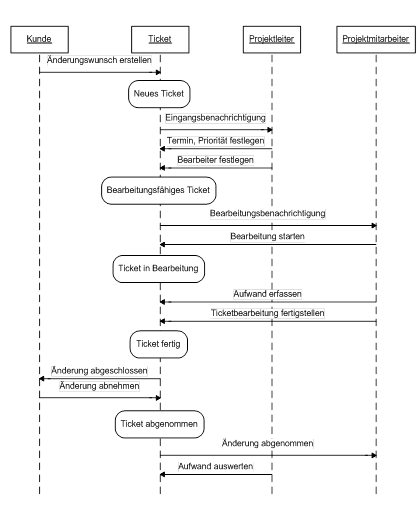 Kunde

Ticket

Projektleiter

Projektmitarbeiter

Änderungswunsch erstellen

Neues Ticket

Eingangsbenachrichtigung

Termin, Priorität festlegen

Bearbeiter festlegen

Bearbeitungsfähiges Ticket

Bearbeitungsbenachrichtigung

Bearbeitung starten

Ticket in Bearbeitung

Aufwand erfassen

Ticketbearbeitung fertigstellen

Ticket fertig

Änderung abgeschlossen

Änderung abnehmen

Ticket abgenommen

Änderung abgenommen

Aufwand auswerten